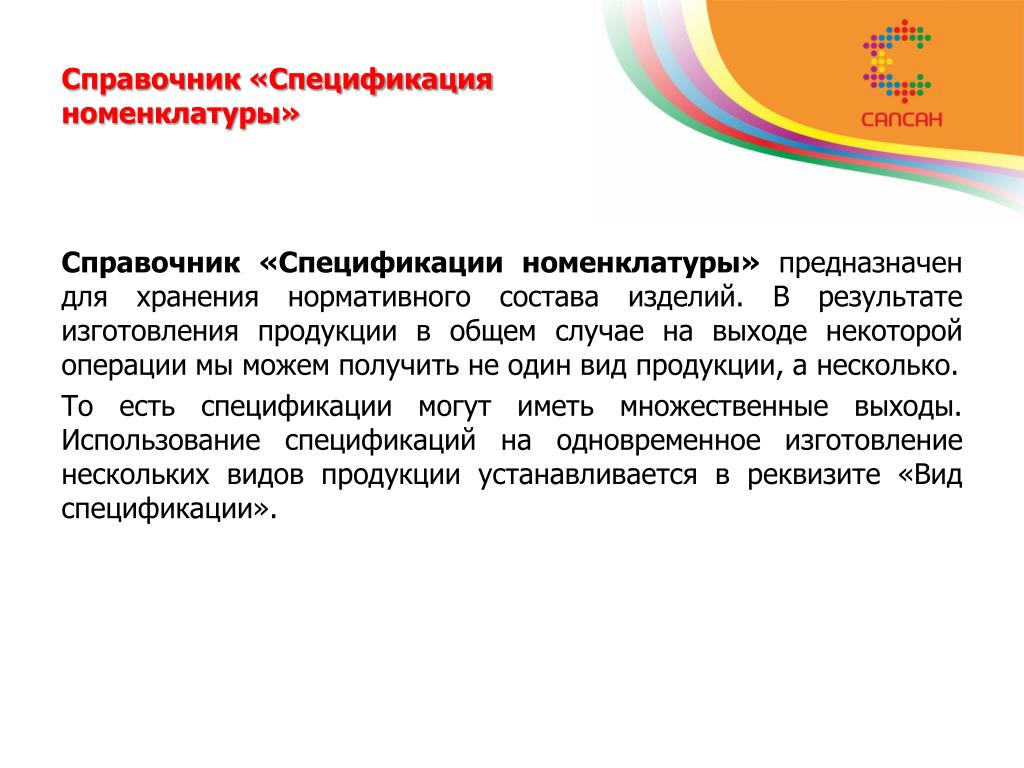 Справочник «Спецификация номенклатуры»

САПСАН

Справочник «Спецификации номенклатуры» предназначен для хранения нормативного состава изделий. В результате изготовления продукции в общем случае на выходе некоторой операции мы можем получить не один вид продукции, а несколько.

То есть спецификации могут иметь множественные выходы. Использование спецификаций на одновременное изготовление нескольких видов продукции устанавливается в реквизите «Вид спецификации».